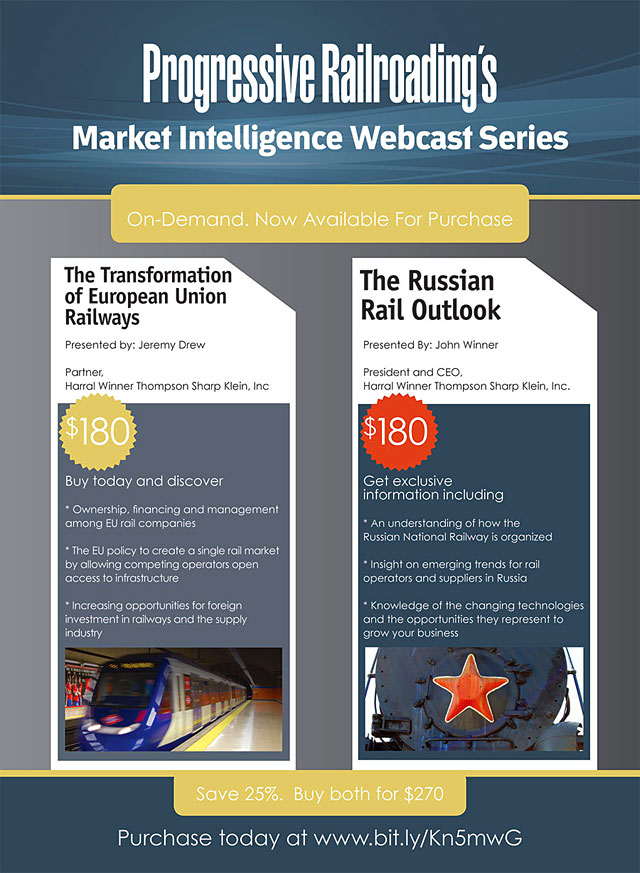 Progressive Railroading's
Market Intelligence Webcast Series

On-Demand. Now Available For Purchase

The Transformation of European Union Railways

Presented by: Jeremy Drew

Partner,
Harral Winner Thompson Sharp Klein, Inc

$180

Buy today and discover

* Ownership, financing and management among EU rail companies

* The EU policy to create a single rail market by allowing competing operators open access to infrastructure

* Increasing opportunities for foreign investment in railways and the supply industry

The Russian Rail Outlook

Presented By: John Winner

President and CEO,
Harral Winner Thompson Sharp Klein, Inc.

$180

Get exclusive information including

* An understanding of how the Russian National Railway is organized

* Insight on emerging trends for rail operators and suppliers in Russia

* Knowledge of the changing technologies and the opportunities they represent to grow your business

Save 25%. Buy both for $270

Purchase today at www.bit.ly/Kn5mwG